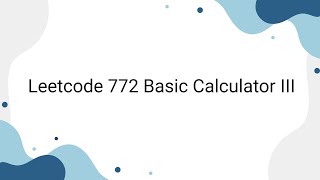 Leetcode 772 Basic Calculator III